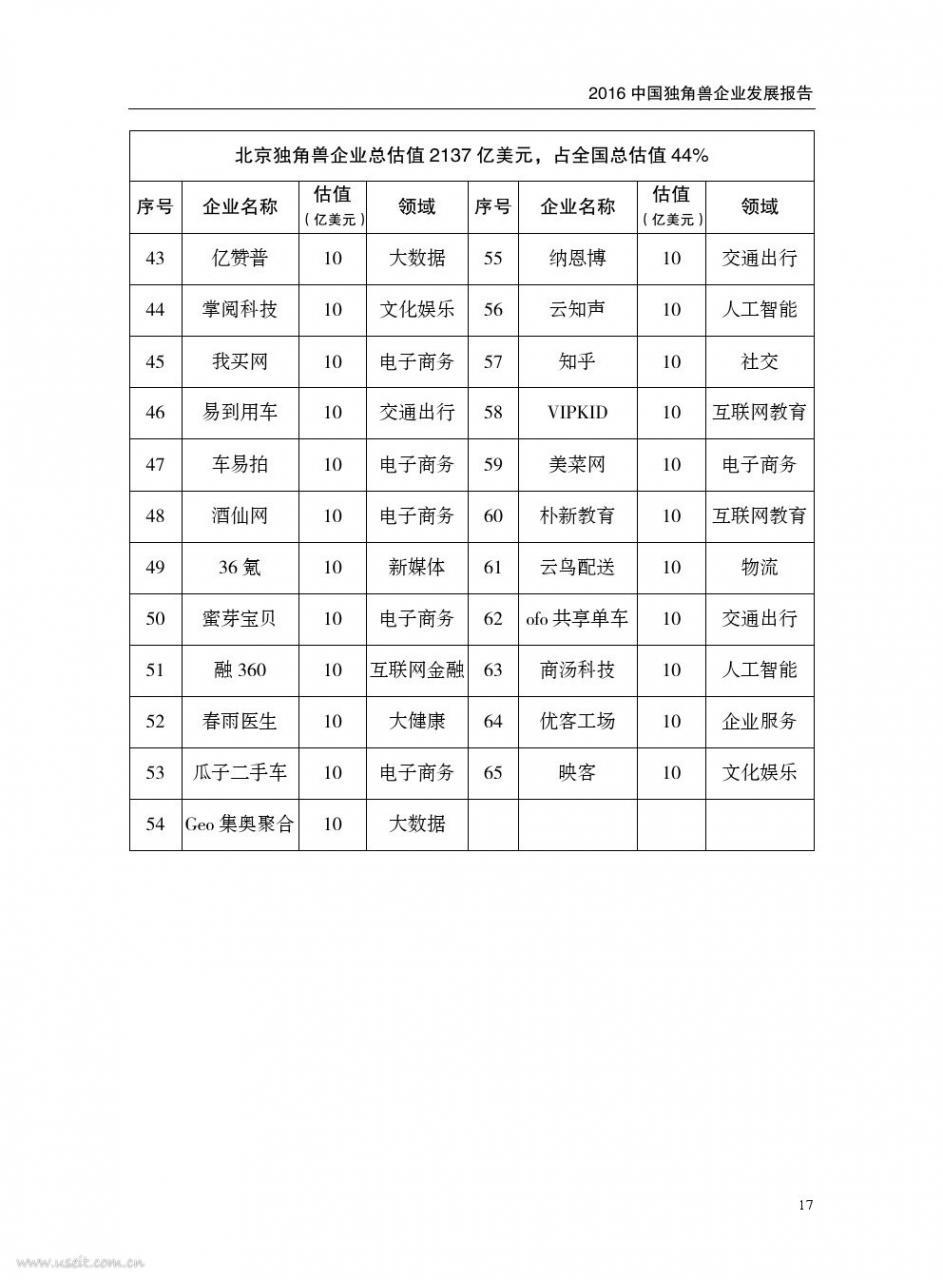 2016 中国独角兽企业发展报告

北京独角兽企业总估值 2137 亿美元，占全国总估值 44%

| 序号 | 企业名称 | 估值（亿美元） | 领域 | 序号 | 企业名称 | 估值（亿美元） | 领域 |
|---|---|---|---|---|---|---|---|
| 43 | 亿赞普 | 10 | 大数据 | 55 | 纳恩博 | 10 | 交通出行 |
| 44 | 掌阅科技 | 10 | 文化娱乐 | 56 | 云知声 | 10 | 人工智能 |
| 45 | 我买网 | 10 | 电子商务 | 57 | 知乎 | 10 | 社交 |
| 46 | 易到用车 | 10 | 交通出行 | 58 | VIPKID | 10 | 互联网教育 |
| 47 | 车易拍 | 10 | 电子商务 | 59 | 美菜网 | 10 | 电子商务 |
| 48 | 酒仙网 | 10 | 电子商务 | 60 | 朴新教育 | 10 | 互联网教育 |
| 49 | 36 氪 | 10 | 新媒体 | 61 | 云鸟配送 | 10 | 物流 |
| 50 | 蜜芽宝贝 | 10 | 电子商务 | 62 | ofo 共享单车 | 10 | 交通出行 |
| 51 | 融 360 | 10 | 互联网金融 | 63 | 商汤科技 | 10 | 人工智能 |
| 52 | 春雨医生 | 10 | 大健康 | 64 | 优客工场 | 10 | 企业服务 |
| 53 | 瓜子二手车 | 10 | 电子商务 | 65 | 映客 | 10 | 文化娱乐 |
| 54 | Geo 集奥聚合 | 10 | 大数据 | | | | |

17

www.useit.com.cn